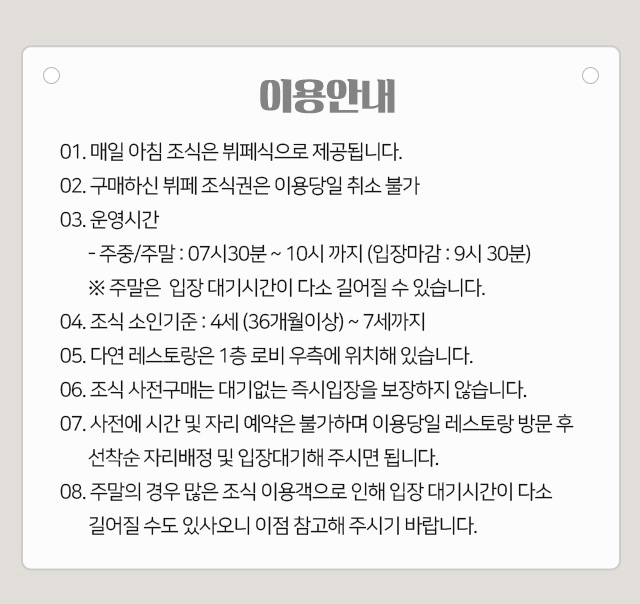 이용안내

01. 매일 아침 조식은 뷔페식으로 제공됩니다.

02. 구매하신 뷔페 조식권은 이용당일 취소 불가

03. 운영시간

- 주중/주말 : 07시30분 ~ 10시 까지 (입장마감 : 9시 30분)

※ 주말은 입장 대기시간이 다소 길어질 수 있습니다.

04. 조식 소인기준 : 4세 (36개월이상) ~ 7세까지

05. 다연 레스토랑은 1층 로비 우측에 위치해 있습니다.

06. 조식 사전구매는 대기없는 즉시입장을 보장하지 않습니다.

07. 사전에 시간 및 자리 예약은 불가하며 이용당일 레스토랑 방문 후 선착순 자리배정 및 입장대기해 주시면 됩니다.

08. 주말의 경우 많은 조식 이용객으로 인해 입장 대기시간이 다소 길어질 수도 있사오니 이점 참고해 주시기 바랍니다.